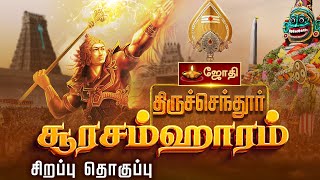 ஜோதி

திருச்செந்தூர்

சூரசம்ஹாரம்

சிறப்பு தொகுப்பு